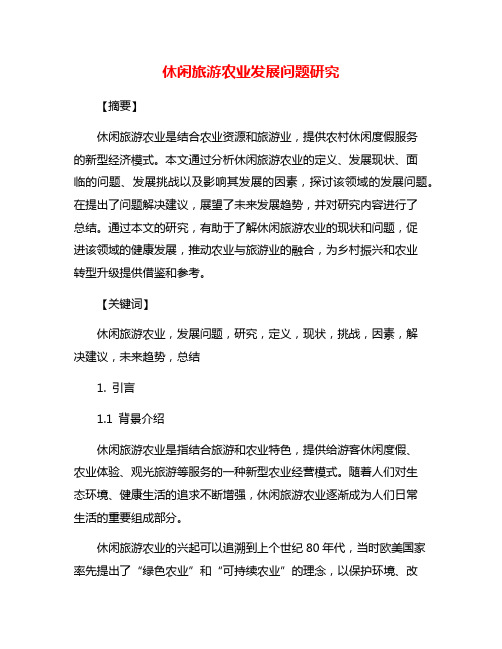 休闲旅游农业发展问题研究

【摘要】

休闲旅游农业是结合农业资源和旅游业，提供农村休闲度假服务的新型经济模式。本文通过分析休闲旅游农业的定义、发展现状、面临的问题、发展挑战以及影响其发展的因素，探讨该领域的发展问题。在提出了问题解决建议，展望了未来发展趋势，并对研究内容进行了总结。通过本文的研究，有助于了解休闲旅游农业的现状和问题，促进该领域的健康发展，推动农业与旅游业的融合，为乡村振兴和农业转型升级提供借鉴和参考。

【关键词】

休闲旅游农业，发展问题，研究，定义，现状，挑战，因素，解决建议，未来趋势，总结

1. 引言

1.1 背景介绍

休闲旅游农业是指结合旅游和农业特色，提供给游客休闲度假、农业体验、观光旅游等服务的一种新型农业经营模式。随着人们对生态环境、健康生活的追求不断增强，休闲旅游农业逐渐成为人们日常生活的重要组成部分。

休闲旅游农业的兴起可以追溯到上个世纪 80 年代，当时欧美国家率先提出了“绿色农业”和“可持续农业”的理念，以保护环境、改